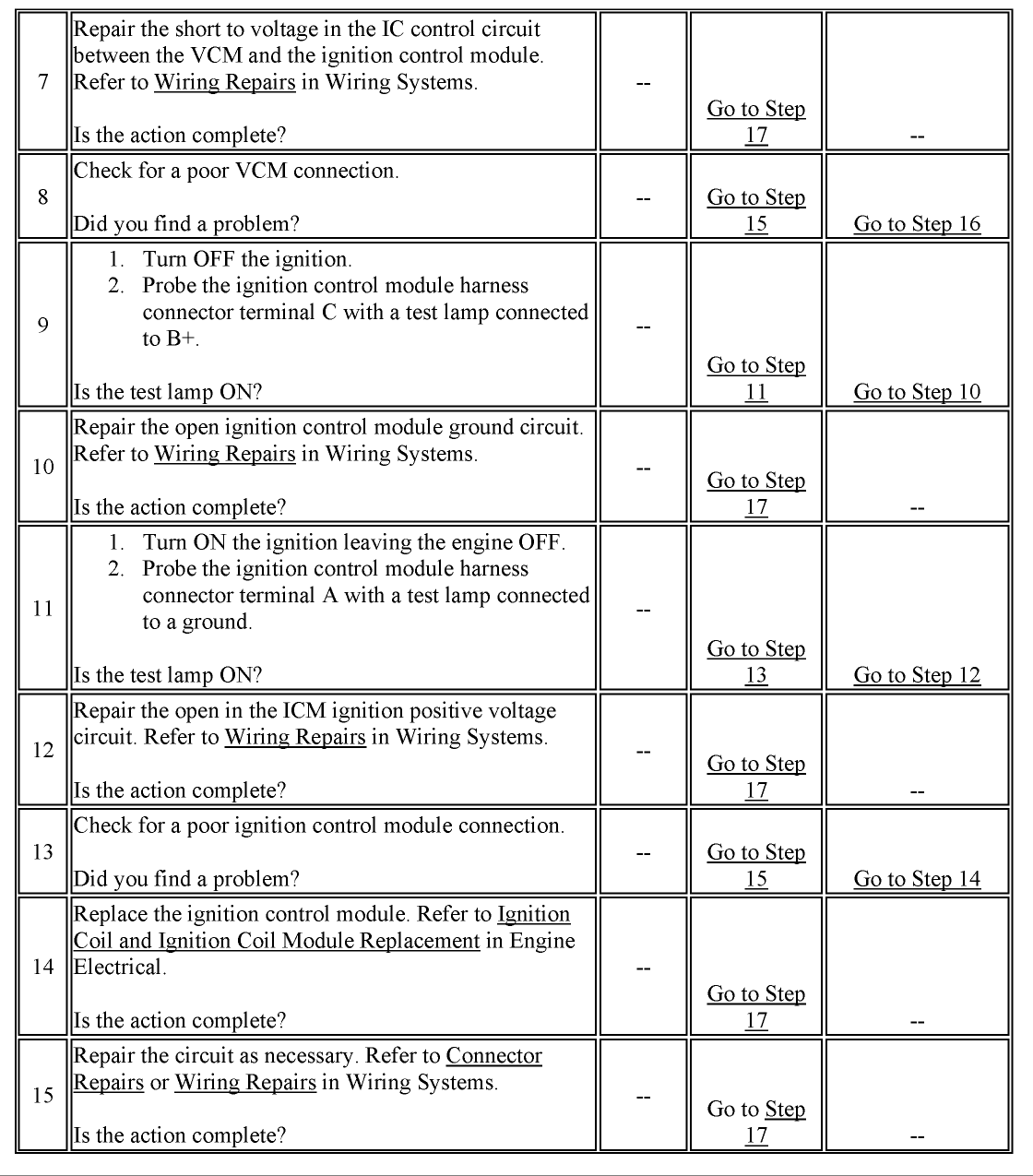 | 7 | Repair the short to voltage in the IC control circuit between the VCM and the ignition control module. Refer to Wiring Repairs in Wiring Systems. Is the action complete? | -- | Go to Step 17 | -- |
|---|---|---|---|---|
| 8 | Check for a poor VCM connection. Did you find a problem? | -- | Go to Step 15 | Go to Step 16 |
| 9 | 1. Turn OFF the ignition. 2. Probe the ignition control module harness connector terminal C with a test lamp connected to B+. Is the test lamp ON? | -- | Go to Step 11 | Go to Step 10 |
| 10 | Repair the open ignition control module ground circuit. Refer to Wiring Repairs in Wiring Systems. Is the action complete? | -- | Go to Step 17 | -- |
| 11 | 1. Turn ON the ignition leaving the engine OFF. 2. Probe the ignition control module harness connector terminal A with a test lamp connected to a ground. Is the test lamp ON? | -- | Go to Step 13 | Go to Step 12 |
| 12 | Repair the open in the ICM ignition positive voltage circuit. Refer to Wiring Repairs in Wiring Systems. Is the action complete? | -- | Go to Step 17 | -- |
| 13 | Check for a poor ignition control module connection. Did you find a problem? | -- | Go to Step 15 | Go to Step 14 |
| 14 | Replace the ignition control module. Refer to Ignition Coil and Ignition Coil Module Replacement in Engine Electrical. Is the action complete? | -- | Go to Step 17 | -- |
| 15 | Repair the circuit as necessary. Refer to Connector Repairs or Wiring Repairs in Wiring Systems. Is the action complete? | -- | Go to Step 17 | -- |